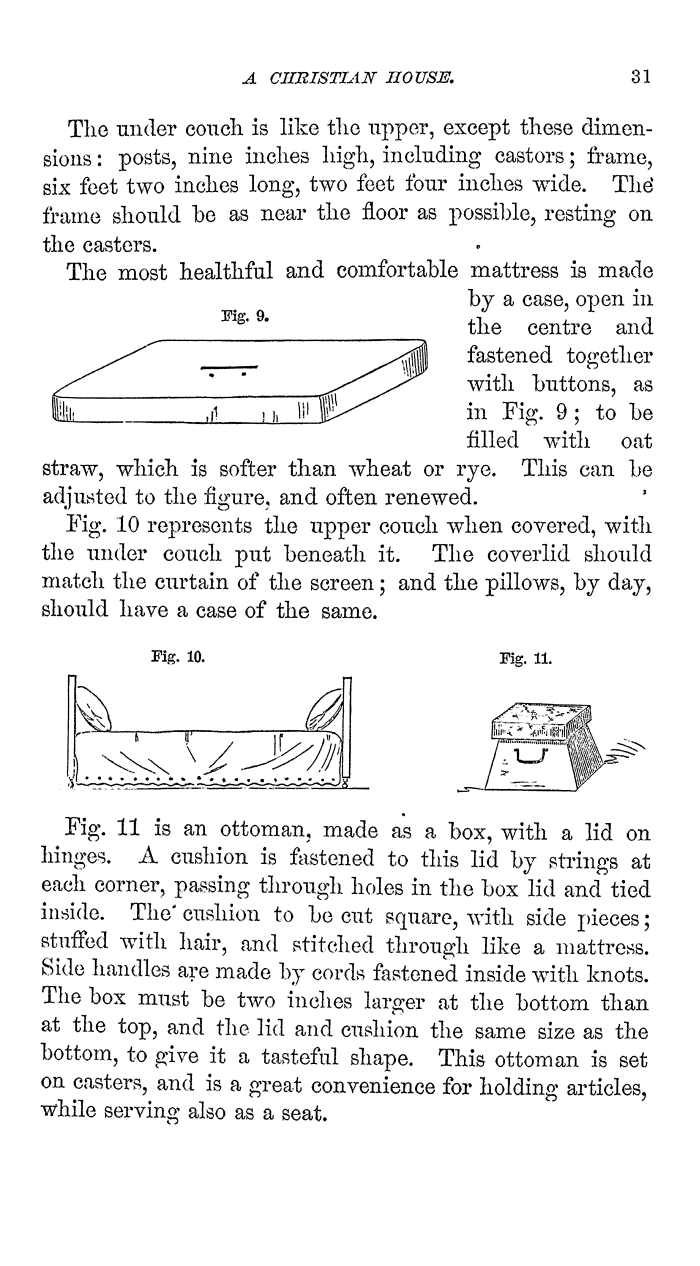 A CHRISTIAN HOUSE. 31

The under couch is like the upper, except these dimensions: posts, nine inches high, including castors; frame, six feet two inches long, two feet four inches wide. The frame should be as near the floor as possible, resting on the casters.

The most healthful and comfortable mattress is made by a case, open in the centre and fastened together with buttons, as in Fig. 9; to be filled with oat straw, which is softer than wheat or rye. This can be adjusted to the figure, and often renewed.

Fig. 9.

Fig. 10 represents the upper couch when covered, with the under couch put beneath it. The coverlid should match the curtain of the screen; and the pillows, by day, should have a case of the same.

Fig. 10.

Fig. 11.

Fig. 11 is an ottoman, made as a box, with a lid on hinges. A cushion is fastened to this lid by strings at each corner, passing through holes in the box lid and tied inside. The cushion to be cut square, with side pieces; stuffed with hair, and stitched through like a mattress. Side handles are made by cords fastened inside with knots. The box must be two inches larger at the bottom than at the top, and the lid and cushion the same size as the bottom, to give it a tasteful shape. This ottoman is set on casters, and is a great convenience for holding articles, while serving also as a seat.